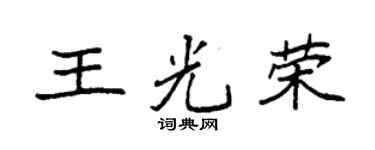 王光荣
词典网